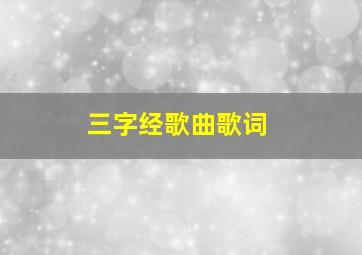 三字经歌曲歌词